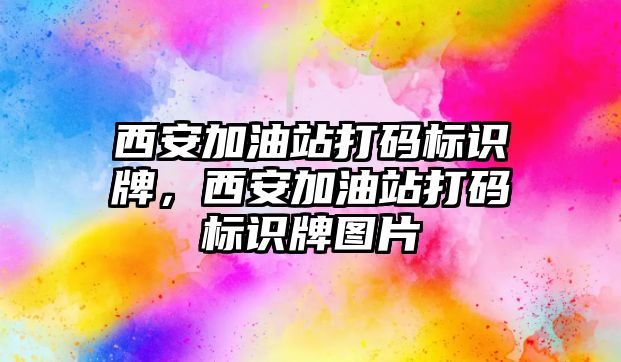 西安加油站打码标识牌，西安加油站打码标识牌图片